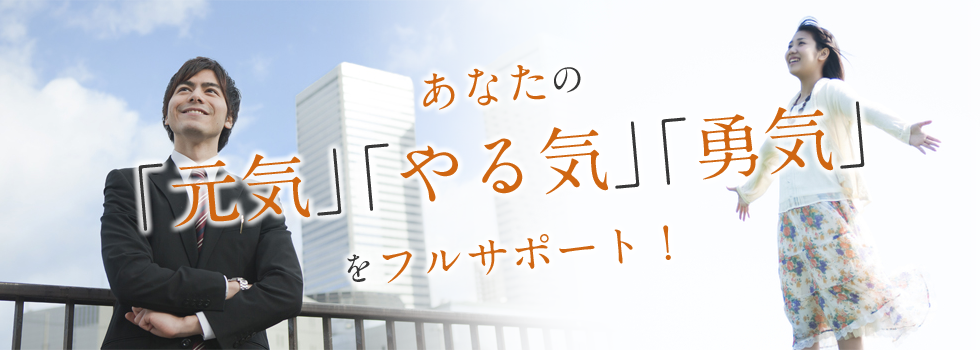 あなたの

「元気」「やる気」「勇気」

をフルサポート！